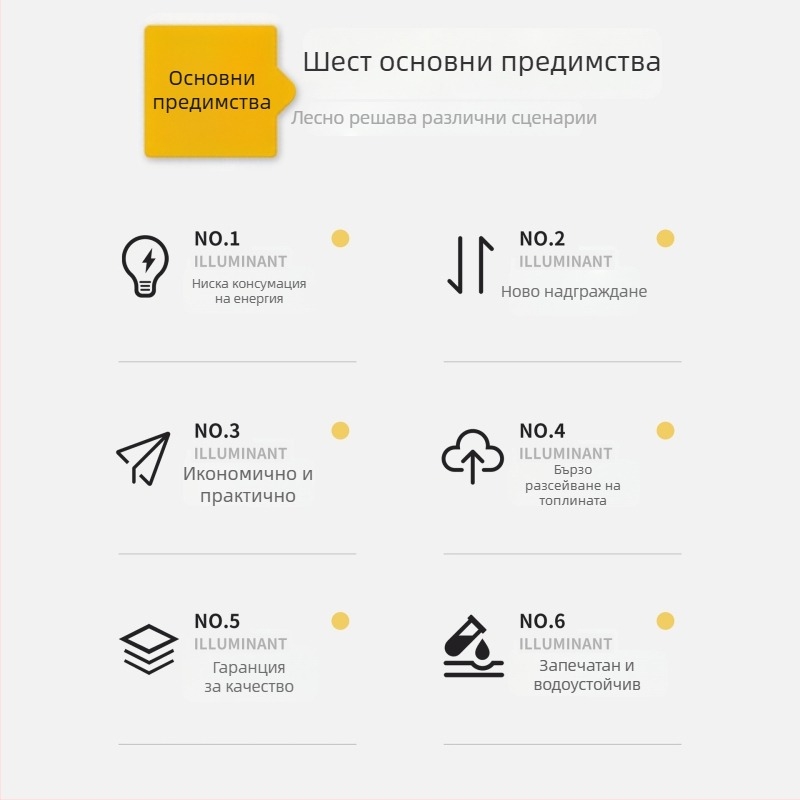 Основни предимства

Шест основни предимства

Лесно решава различни сценарии

NO.1
ILLUMINANT
Ниска консумация на енергия

NO.2
ILLUMINANT
Ново надграждане

NO.3
ILLUMINANT
Икономично и практично

NO.4
ILLUMINANT
Бързо разсейване на топлината

NO.5
ILLUMINANT
Гаранция за качество

NO.6
ILLUMINANT
Запечатан и водоустойчив